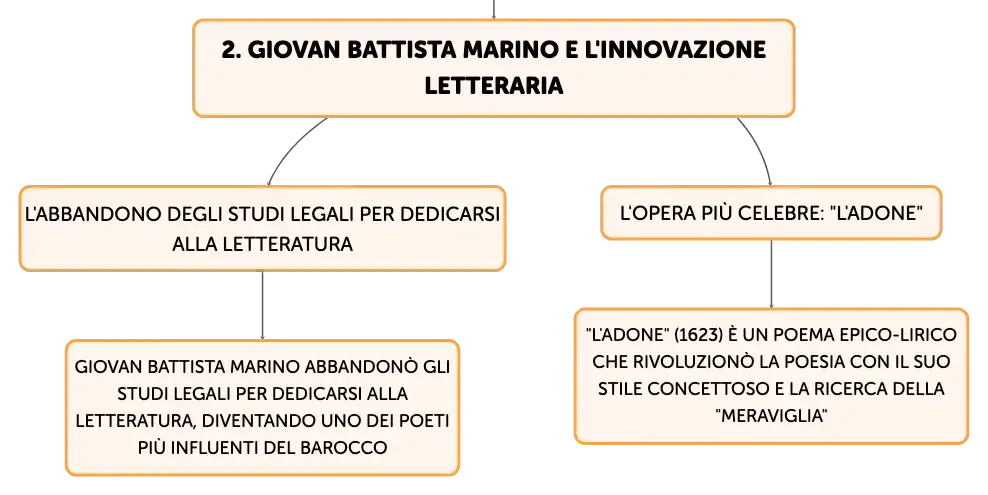 2. GIOVAN BATTISTA MARINO E L'INNOVAZIONE LETTERARIA

L'ABBANDONO DEGLI STUDI LEGALI PER DEDICARSI ALLA LETTERATURA

GIOVAN BATTISTA MARINO ABBANDONÒ GLI STUDI LEGALI PER DEDICARSI ALLA LETTERATURA, DIVENTANDO UNO DEI POETI PIÙ INFLUENTI DEL BAROCCO

L'OPERA PIÙ CELEBRE: "L'ADONE"

"L'ADONE" (1623) È UN POEMA EPICO-LIRICO CHE RIVOLUZIONÒ LA POESIA CON IL SUO STILE CONCETTOSO E LA RICERCA DELLA "MERAVIGLIA"